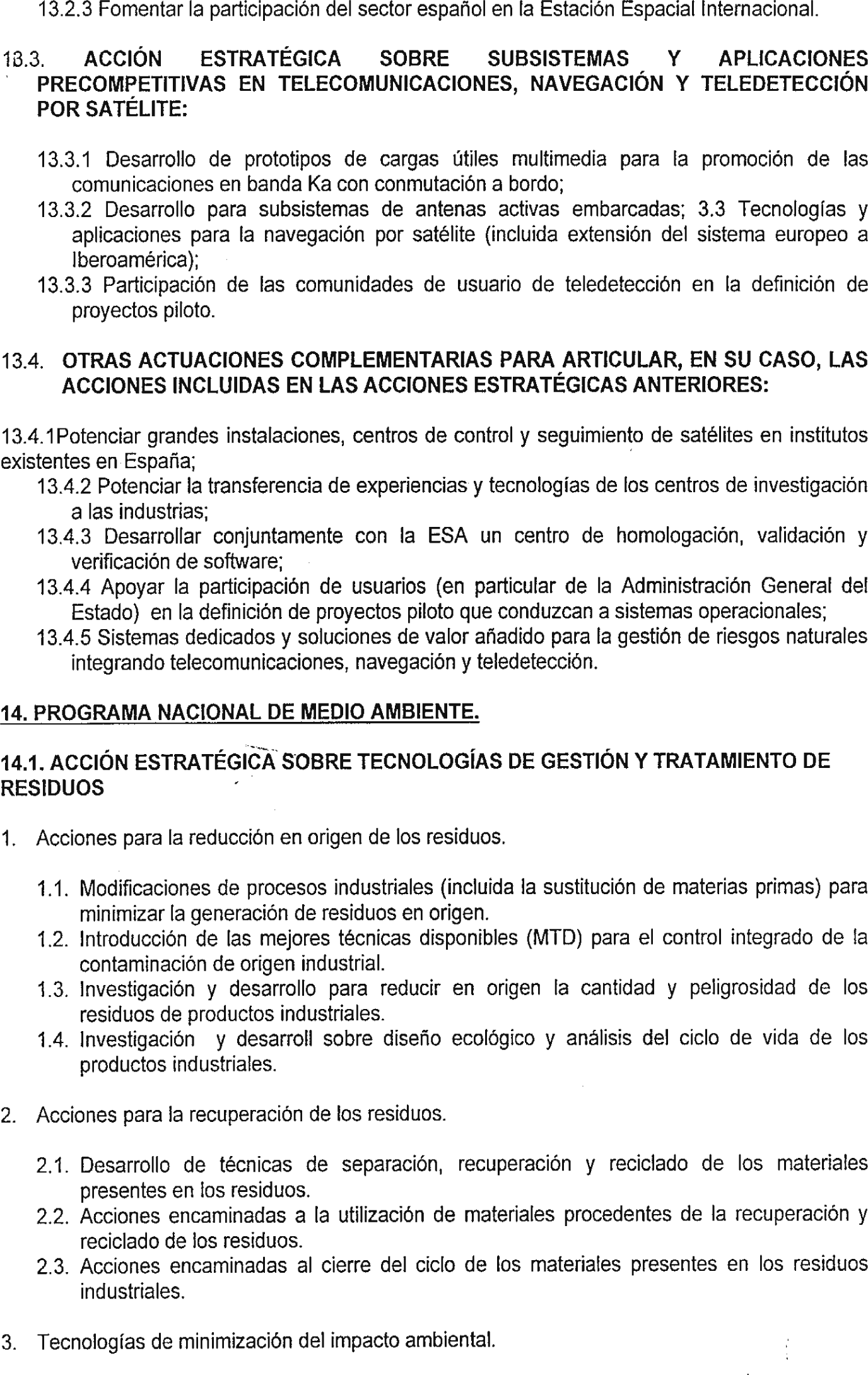 13.2.3 Fomentar la participación del sector español en la Estación Espacial Internacional.

13.3. ACCIÓN ESTRATÉGICA SOBRE SUBSISTEMAS Y APLICACIONES PRECOMPETITIVAS EN TELECOMUNICACIONES, NAVEGACIÓN Y TELEDETECCIÓN POR SATÉLITE:

13.3.1 Desarrollo de prototipos de cargas útiles multimedia para la promoción de las comunicaciones en banda Ka con conmutación a bordo;
13.3.2 Desarrollo para subsistemas de antenas activas embarcadas; 3.3 Tecnologías y aplicaciones para la navegación por satélite (incluida extensión del sistema europeo a Iberoamérica);
13.3.3 Participación de las comunidades de usuario de teledetección en la definición de proyectos piloto.

13.4. OTRAS ACTUACIONES COMPLEMENTARIAS PARA ARTICULAR, EN SU CASO, LAS ACCIONES INCLUIDAS EN LAS ACCIONES ESTRATÉGICAS ANTERIORES:

13.4.1Potenciar grandes instalaciones, centros de control y seguimiento de satélites en institutos existentes en España;
13.4.2 Potenciar la transferencia de experiencias y tecnologías de los centros de investigación a las industrias;
13.4.3 Desarrollar conjuntamente con la ESA un centro de homologación, validación y verificación de software;
13.4.4 Apoyar la participación de usuarios (en particular de la Administración General del Estado) en la definición de proyectos piloto que conduzcan a sistemas operacionales;
13.4.5 Sistemas dedicados y soluciones de valor añadido para la gestión de riesgos naturales integrando telecomunicaciones, navegación y teledetección.

14. PROGRAMA NACIONAL DE MEDIO AMBIENTE.

14.1. ACCIÓN ESTRATÉGICA SOBRE TECNOLOGÍAS DE GESTIÓN Y TRATAMIENTO DE RESIDUOS

1. Acciones para la reducción en origen de los residuos.

1.1. Modificaciones de procesos industriales (incluida la sustitución de materias primas) para minimizar la generación de residuos en origen.
1.2. Introducción de las mejores técnicas disponibles (MTD) para el control integrado de la contaminación de origen industrial.
1.3. Investigación y desarrollo para reducir en origen la cantidad y peligrosidad de los residuos de productos industriales.
1.4. Investigación y desarroll sobre diseño ecológico y análisis del ciclo de vida de los productos industriales.

2. Acciones para la recuperación de los residuos.

2.1. Desarrollo de técnicas de separación, recuperación y reciclado de los materiales presentes en los residuos.
2.2. Acciones encaminadas a la utilización de materiales procedentes de la recuperación y reciclado de los residuos.
2.3. Acciones encaminadas al cierre del ciclo de los materiales presentes en los residuos industriales.

3. Tecnologías de minimización del impacto ambiental.